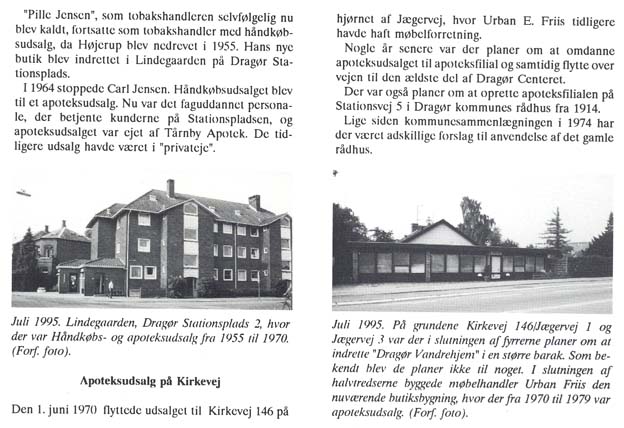 "Pille Jensen", som tobakshandleren selvfølgelig nu blev kaldt, fortsatte som tobakshandler med håndkøbsudsalg, da Højerup blev nedrevet i 1955. Hans nye butik blev indrettet i Lindegaarden på Dragør Stationsplads.

I 1964 stoppede Carl Jensen. Håndkøbsudsalget blev til et apoteksudsalg. Nu var det faguddannet personale, der betjente kunderne på Stationspladsen, og apoteksudsalget var ejet af Tårnby Apotek. De tidligere udsalg havde været i "privateje".

Juli 1995. Lindegaarden, Dragør Stationsplads 2, hvor der var Håndkøbs- og apoteksudsalg fra 1955 til 1970. (Forf. foto).

Apoteksudsalg på Kirkevej

Den 1. juni 1970 flyttede udsalget til Kirkevej 146 på hjørnet af Jægervej, hvor Urban E. Friis tidligere havde haft møbelforretning.

Nogle år senere var der planer om at omdanne apoteksudsalget til apoteksfilial og samtidig flytte over vejen til den ældste del af Dragør Centeret.

Der var også planer om at oprette apoteksfilialen på Stationsvej 5 i Dragør kommunes rådhus fra 1914.

Lige siden kommunesammenlægningen i 1974 har der været adskillige forslag til anvendelse af det gamle rådhus.

Juli 1995. På grundene Kirkevej 146/Jægervej 1 og Jægervej 3 var der i slutningen af fyrrerne planer om at indrette "Dragør Vandrehjem" i en større barak. Som bekendt blev de planer ikke til noget. I slutningen af halvtredserne byggede møbelhandler Urban Friis den nuværende butiksbygning, hvor der fra 1970 til 1979 var apoteksudsalg. (Forf. foto).